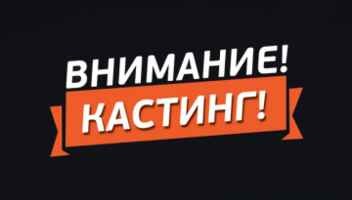 ВНИМАНИЕ!
КАСТИНГ!